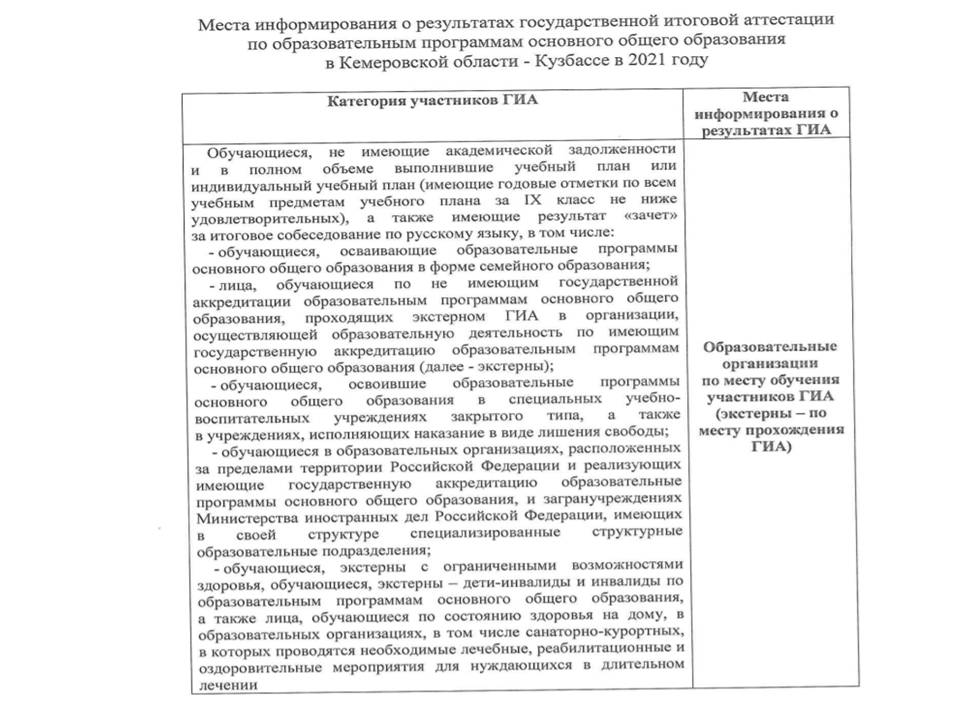 Места информирования о результатах государственной итоговой аттестации по образовательным программам основного общего образования в Кемеровской области - Кузбассе в 2021 году

| Категория участников ГИА | Места информирования о результатах ГИА |
|---|---|
| Обучающиеся, не имеющие академической задолженности и в полном объеме выполнившие учебный план или индивидуальный учебный план (имеющие годовые отметки по всем учебным предметам учебного плана за IX класс не ниже удовлетворительных), а также имеющие результат «зачет» за итоговое собеседование по русскому языку, в том числе: - обучающиеся, осваивающие образовательные программы основного общего образования в форме семейного образования; - лица, обучающиеся по не имеющим государственной аккредитации образовательным программам основного общего образования, проходящих экстерном ГИА в организации, осуществляющей образовательную деятельность по имеющим государственную аккредитацию образовательным программам основного общего образования (далее - экстерны); - обучающиеся, освоившие образовательные программы основного общего образования в специальных учебно-воспитательных учреждениях закрытого типа, а также в учреждениях, исполняющих наказание в виде лишения свободы; - обучающиеся в образовательных организациях, расположенных за пределами территории Российской Федерации и реализующих имеющие государственную аккредитацию образовательные программы основного общего образования, и загранучреждениях Министерства иностранных дел Российской Федерации, имеющих в своей структуре специализированные структурные образовательные подразделения; - обучающиеся, экстерны с ограниченными возможностями здоровья, обучающиеся, экстерны – дети-инвалиды и инвалиды по образовательным программам основного общего образования, а также лица, обучающиеся по состоянию здоровья на дому, в образовательных организациях, в том числе санаторно-курортных, в которых проводятся необходимые лечебные, реабилитационные и оздоровительные мероприятия для нуждающихся в длительном лечении | Образовательные организации по месту обучения участников ГИА (экстерны – по месту прохождения ГИА) |